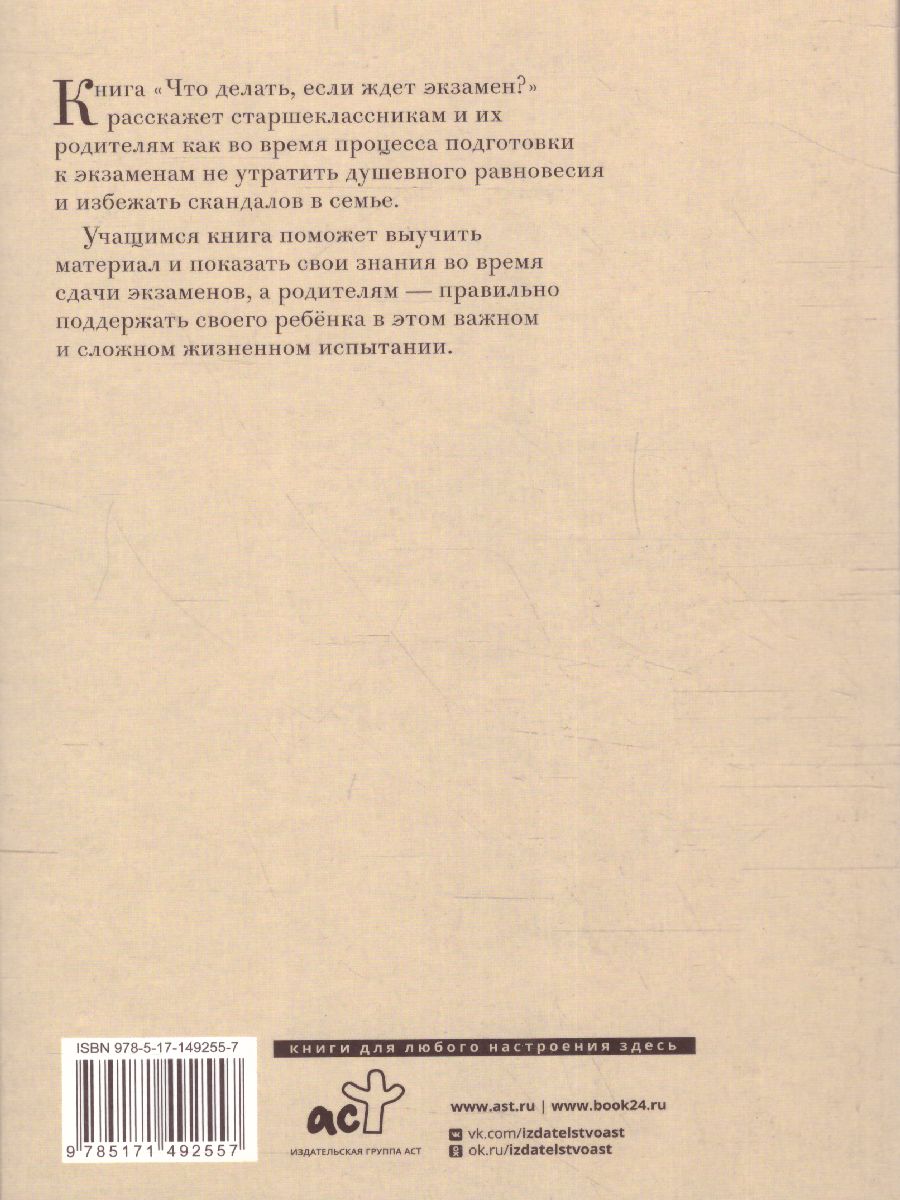 Книга «Что делать, если ждет экзамен?» расскажет старшеклассникам и их родителям как во время процесса подготовки к экзаменам не утратить душевного равновесия и избежать скандалов в семье.

Учащимся книга поможет выучить материал и показать свои знания во время сдачи экзаменов, а родителям — правильно поддержать своего ребёнка в этом важном и сложном жизненном испытании.

ISBN 978-5-17-149255-7

9 785171 492557

книги для любого настроения здесь

аст
ИЗДАТЕЛЬСКАЯ ГРУППА АСТ

www.ast.ru | www.book24.ru
vk.com/izdatelstvoast
ok.ru/izdatelstvoast